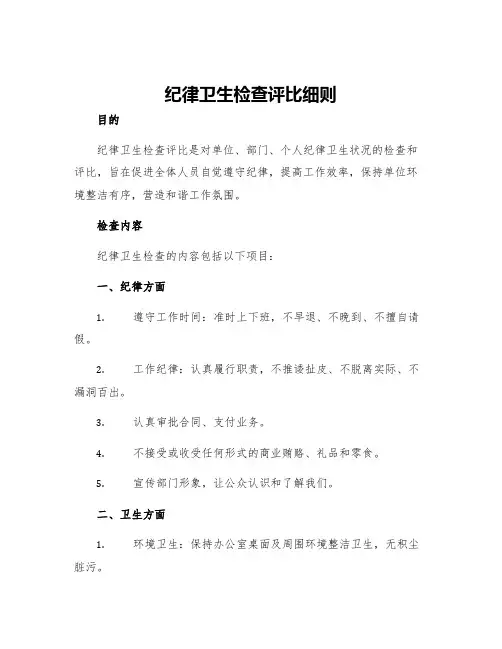 纪律卫生检查评比细则

目的

纪律卫生检查评比是对单位、部门、个人纪律卫生状况的检查和评比，旨在促进全体人员自觉遵守纪律，提高工作效率，保持单位环境整洁有序，营造和谐工作氛围。

检查内容

纪律卫生检查的内容包括以下项目：

一、纪律方面

1. 遵守工作时间：准时上下班，不早退、不晚到、不擅自请假。

2. 工作纪律：认真履行职责，不推诿扯皮、不脱离实际、不漏洞百出。

3. 认真审批合同、支付业务。

4. 不接受或收受任何形式的商业贿赂、礼品和零食。

5. 宣传部门形象，让公众认识和了解我们。

二、卫生方面

1. 环境卫生：保持办公室桌面及周围环境整洁卫生，无积尘脏污。